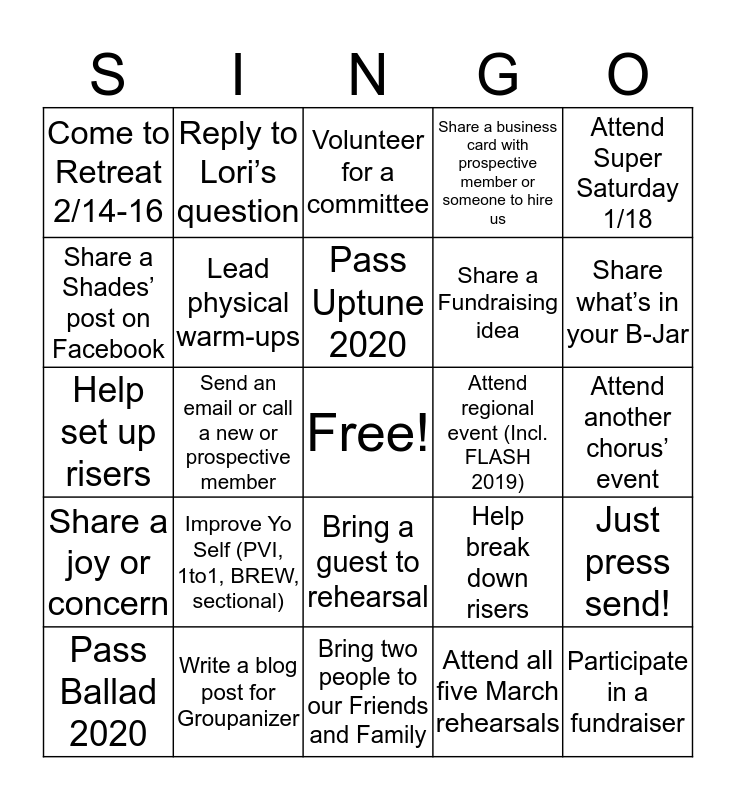 | S | I | N | G | O |
|---|---|---|---|---|
| Come to Retreat 2/14-16 | Reply to Lori's question | Volunteer for a committee | Share a business card with prospective member or someone to hire us | Attend Super Saturday 1/18 |
| Share a Shades' post on Facebook | Lead physical warm-ups | Pass Uptune 2020 | Share a Fundraising idea | Share what's in your B-Jar |
| Help set up risers | Send an email or call a new or prospective member | Free! | Attend regional event (Incl. FLASH 2019) | Attend another chorus' event |
| Share a joy or concern | Improve Yo Self (PVI, 1to1, BREW, sectional) | Bring a guest to rehearsal | Help break down risers | Just press send! |
| Pass Ballad 2020 | Write a blog post for Groupanizer | Bring two people to our Friends and Family | Attend all five March rehearsals | Participate in a fundraiser |